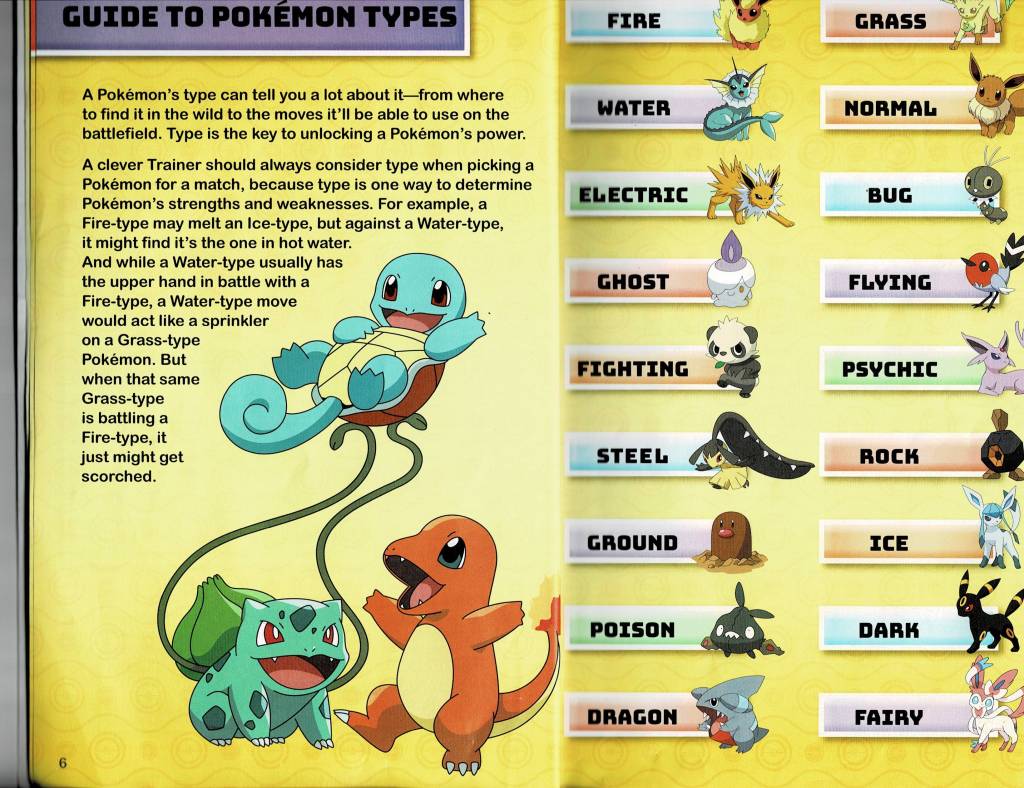 GUIDE TO POKÉMON TYPES

A Pokémon's type can tell you a lot about it—from where to find it in the wild to the moves it'll be able to use on the battlefield. Type is the key to unlocking a Pokémon's power.

A clever Trainer should always consider type when picking a Pokémon for a match, because type is one way to determine Pokémon's strengths and weaknesses. For example, a Fire-type may melt an Ice-type, but against a Water-type, it might find it's the one in hot water. And while a Water-type usually has the upper hand in battle with a Fire-type, a Water-type move would act like a sprinkler on a Grass-type Pokémon. But when that same Grass-type is battling a Fire-type, it just might get scorched.

6

FIRE

WATER

ELECTRIC

GHOST

FIGHTING

STEEL

GROUND

POISON

DRAGON

GRASS

NORMAL

BUG

FLYING

PSYCHIC

ROCK

ICE

DARK

FAIRY